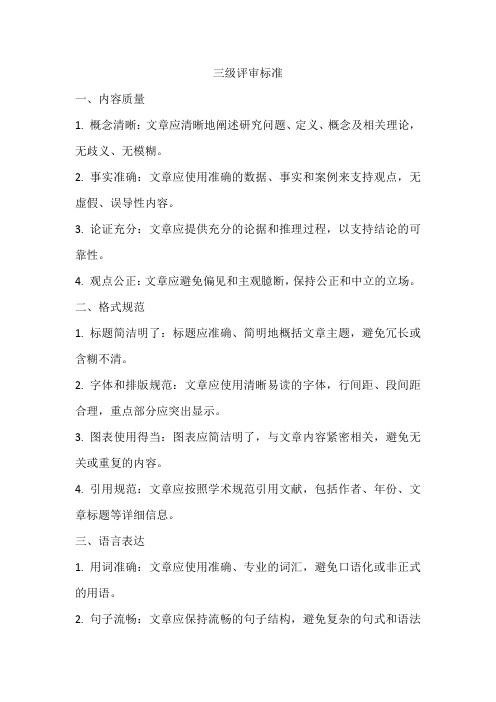 三级评审标准

一、内容质量

1. 概念清晰：文章应清晰地阐述研究问题、定义、概念及相关理论，无歧义、无模糊。

2. 事实准确：文章应使用准确的数据、事实和案例来支持观点，无虚假、误导性内容。

3. 论证充分：文章应提供充分的论据和推理过程，以支持结论的可靠性。

4. 观点公正：文章应避免偏见和主观臆断，保持公正和中立的立场。

二、格式规范

1. 标题简洁明了：标题应准确、简明地概括文章主题，避免冗长或含糊不清。

2. 字体和排版规范：文章应使用清晰易读的字体，行间距、段间距合理，重点部分应突出显示。

3. 图表使用得当：图表应简洁明了，与文章内容紧密相关，避免无关或重复的内容。

4. 引用规范：文章应按照学术规范引用文献，包括作者、年份、文章标题等详细信息。

三、语言表达

1. 用词准确：文章应使用准确、专业的词汇，避免口语化或非正式的用语。

2. 句子流畅：文章应保持流畅的句子结构，避免复杂的句式和语法